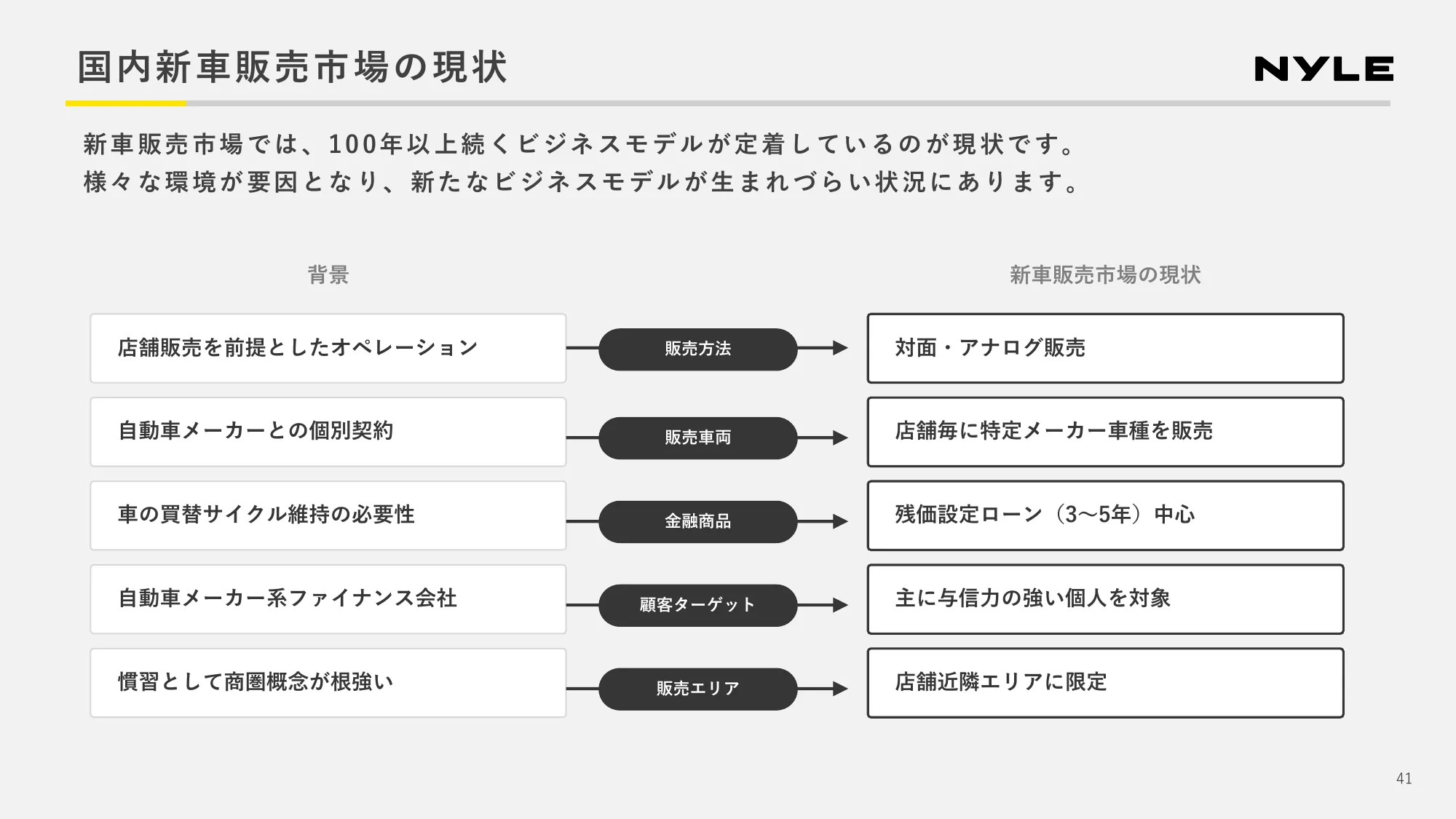 国内新車販売市場の現状

NYLE

新車販売市場では、100年以上続くビジネスモデルが定着しているのが現状です。
様々な環境が要因となり、新たなビジネスモデルが生まれづらい状況にあります。

背景

新車販売市場の現状

店舗販売を前提としたオペレーション

販売方法

対面・アナログ販売

自動車メーカーとの個別契約

販売車両

店舗毎に特定メーカー車種を販売

車の買替サイクル維持の必要性

金融商品

残価設定ローン（3〜5年）中心

自動車メーカー系ファイナンス会社

顧客ターゲット

主に与信力の強い個人を対象

慣習として商圏概念が根強い

販売エリア

店舗近隣エリアに限定

41